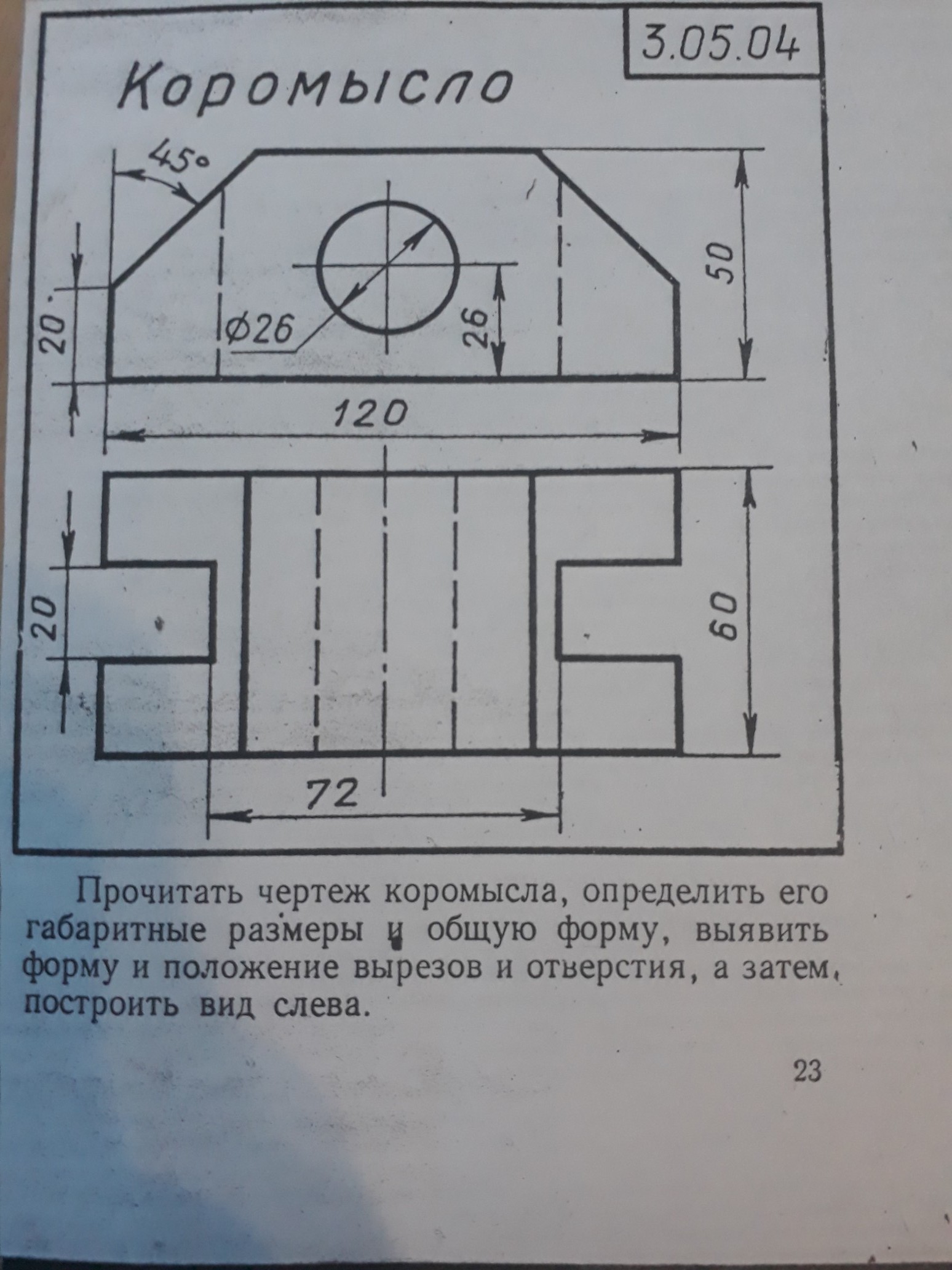 3.05.04

Коромысло

45°

20

Ø26

26

50

120

20

60

72

Прочитать чертеж коромысла, определить его габаритные размеры и общую форму, выявить форму и положение вырезов и отверстия, а затем, построить вид слева.

23